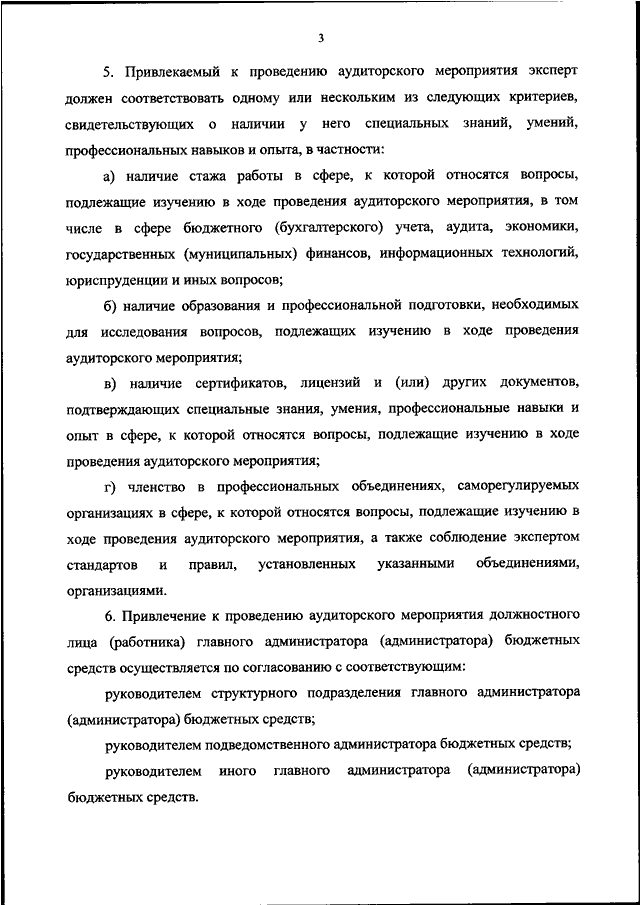 3

5. Привлекаемый к проведению аудиторского мероприятия эксперт должен соответствовать одному или нескольким из следующих критериев, свидетельствующих о наличии у него специальных знаний, умений, профессиональных навыков и опыта, в частности:

а) наличие стажа работы в сфере, к которой относятся вопросы, подлежащие изучению в ходе проведения аудиторского мероприятия, в том числе в сфере бюджетного (бухгалтерского) учета, аудита, экономики, государственных (муниципальных) финансов, информационных технологий, юриспруденции и иных вопросов;

б) наличие образования и профессиональной подготовки, необходимых для исследования вопросов, подлежащих изучению в ходе проведения аудиторского мероприятия;

в) наличие сертификатов, лицензий и (или) других документов, подтверждающих специальные знания, умения, профессиональные навыки и опыт в сфере, к которой относятся вопросы, подлежащие изучению в ходе проведения аудиторского мероприятия;

г) членство в профессиональных объединениях, саморегулируемых организациях в сфере, к которой относятся вопросы, подлежащие изучению в ходе проведения аудиторского мероприятия, а также соблюдение экспертом стандартов и правил, установленных указанными объединениями, организациями.

6. Привлечение к проведению аудиторского мероприятия должностного лица (работника) главного администратора (администратора) бюджетных средств осуществляется по согласованию с соответствующим:

руководителем структурного подразделения главного администратора (администратора) бюджетных средств;

руководителем подведомственного администратора бюджетных средств;

руководителем иного главного администратора (администратора) бюджетных средств.